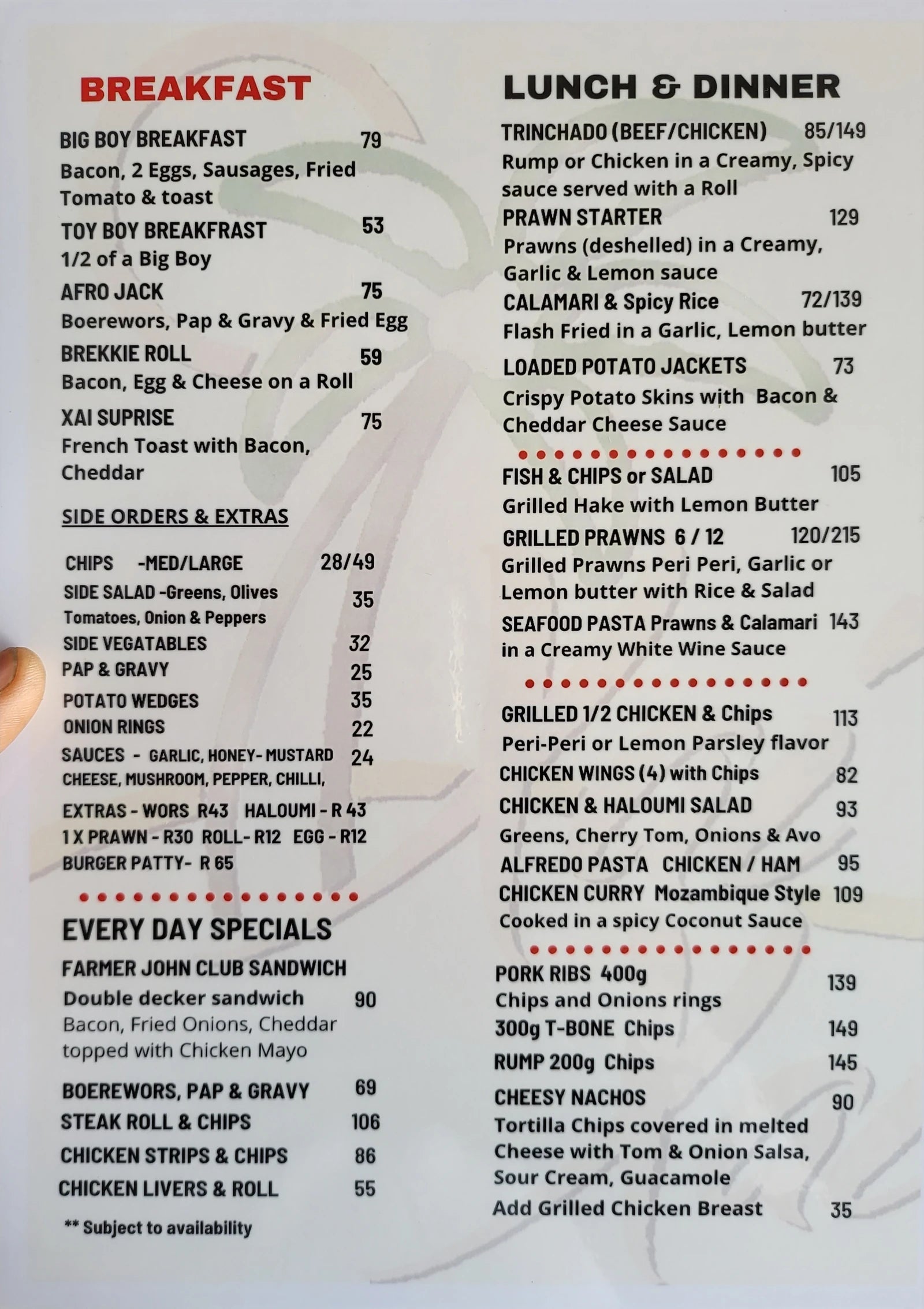 BREAKFAST

BIG BOY BREAKFAST 79
Bacon, 2 Eggs, Sausages, Fried Tomato & toast

TOY BOY BREAKFRAST 53
1/2 of a Big Boy

AFRO JACK 75
Boerewors, Pap & Gravy & Fried Egg

BREKKIE ROLL 59
Bacon, Egg & Cheese on a Roll

XAI SUPRISE 75
French Toast with Bacon, Cheddar

SIDE ORDERS & EXTRAS

CHIPS -MED/LARGE 28/49
SIDE SALAD -Greens, Olives 35
Tomatoes, Onion & Peppers
SIDE VEGATABLES 32
PAP & GRAVY 25
POTATO WEDGES 35
ONION RINGS 22
SAUCES - GARLIC, HONEY- MUSTARD 24
CHEESE, MUSHROOM, PEPPER, CHILLI,

EXTRAS - WORS R43 HALOUMI - R 43
1 X PRAWN - R30 ROLL- R12 EGG - R12
BURGER PATTY- R 65

EVERY DAY SPECIALS

FARMER JOHN CLUB SANDWICH
Double decker sandwich 90
Bacon, Fried Onions, Cheddar topped with Chicken Mayo

BOEREWORS, PAP & GRAVY 69
STEAK ROLL & CHIPS 106
CHICKEN STRIPS & CHIPS 86
CHICKEN LIVERS & ROLL 55

** Subject to availability

LUNCH & DINNER

TRINCHADO (BEEF/CHICKEN) 85/149
Rump or Chicken in a Creamy, Spicy sauce served with a Roll

PRAWN STARTER 129
Prawns (deshelled) in a Creamy, Garlic & Lemon sauce

CALAMARI & Spicy Rice 72/139
Flash Fried in a Garlic, Lemon butter

LOADED POTATO JACKETS 73
Crispy Potato Skins with Bacon & Cheddar Cheese Sauce

FISH & CHIPS or SALAD 105
Grilled Hake with Lemon Butter

GRILLED PRAWNS 6 / 12 120/215
Grilled Prawns Peri Peri, Garlic or Lemon butter with Rice & Salad

SEAFOOD PASTA Prawns & Calamari 143
in a Creamy White Wine Sauce

GRILLED 1/2 CHICKEN & Chips 113
Peri-Peri or Lemon Parsley flavor

CHICKEN WINGS (4) with Chips 82

CHICKEN & HALOUMI SALAD 93
Greens, Cherry Tom, Onions & Avo

ALFREDO PASTA CHICKEN / HAM 95

CHICKEN CURRY Mozambique Style 109
Cooked in a spicy Coconut Sauce

PORK RIBS 400g 139
Chips and Onions rings

300g T-BONE Chips 149

RUMP 200g Chips 145

CHEESY NACHOS 90
Tortilla Chips covered in melted Cheese with Tom & Onion Salsa, Sour Cream, Guacamole
Add Grilled Chicken Breast 35